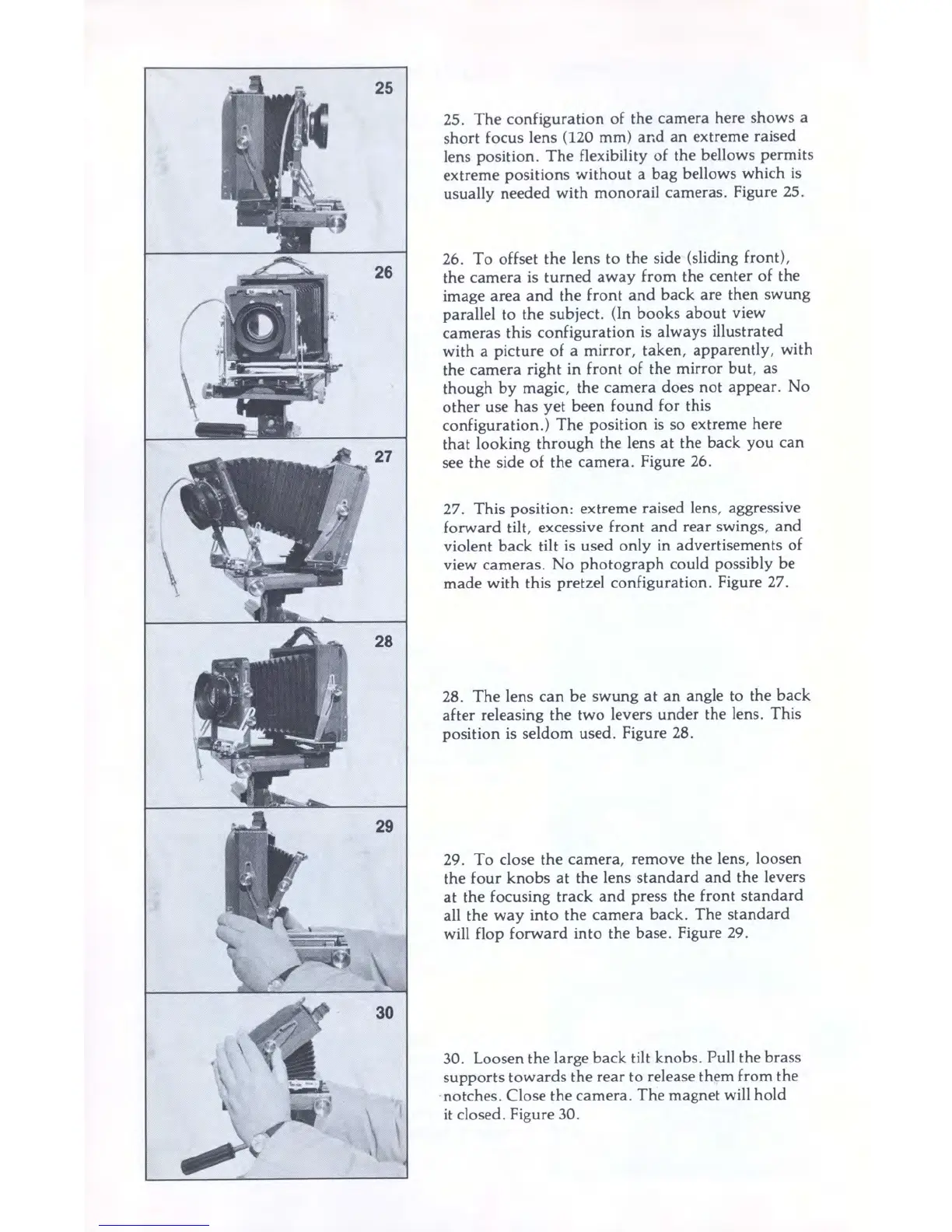 25

26

27

28

29

30

25. The configuration of the camera here shows a short focus lens (120 mm) and an extreme raised lens position. The flexibility of the bellows permits extreme positions without a bag bellows which is usually needed with monorail cameras. Figure 25.

26. To offset the lens to the side (sliding front), the camera is turned away from the center of the image area and the front and back are then swung parallel to the subject. (In books about view cameras this configuration is always illustrated with a picture of a mirror, taken, apparently, with the camera right in front of the mirror but, as though by magic, the camera does not appear. No other use has yet been found for this configuration.) The position is so extreme here that looking through the lens at the back you can see the side of the camera. Figure 26.

27. This position: extreme raised lens, aggressive forward tilt, excessive front and rear swings, and violent back tilt is used only in advertisements of view cameras. No photograph could possibly be made with this pretzel configuration. Figure 27.

28. The lens can be swung at an angle to the back after releasing the two levers under the lens. This position is seldom used. Figure 28.

29. To close the camera, remove the lens, loosen the four knobs at the lens standard and the levers at the focusing track and press the front standard all the way into the camera back. The standard will flop forward into the base. Figure 29.

30. Loosen the large back tilt knobs. Pull the brass supports towards the rear to release them from the notches. Close the camera. The magnet will hold it closed. Figure 30.